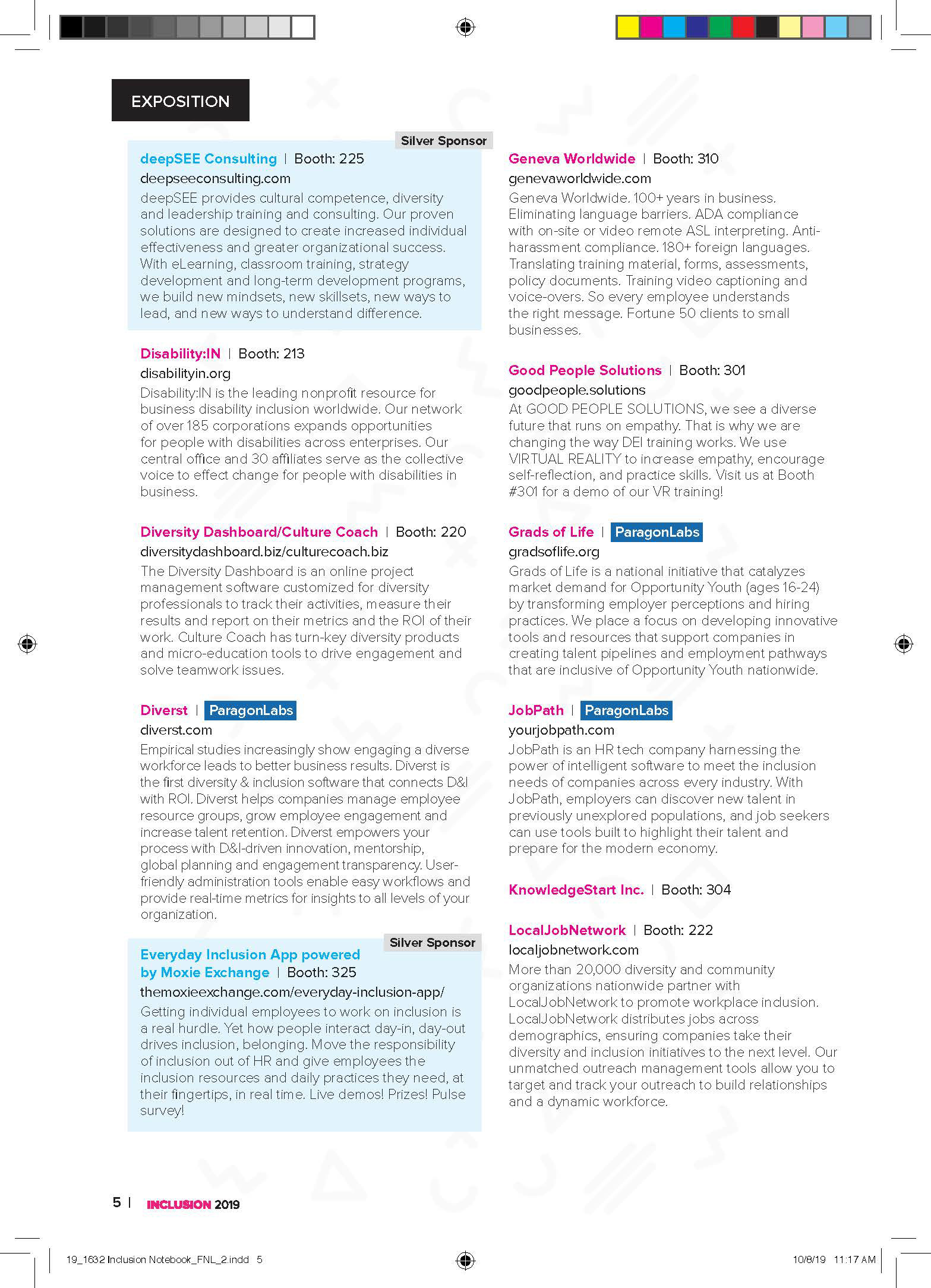 EXPOSITION

Silver Sponsor

deepSEE Consulting | Booth: 225
deepseeconsulting.com
deepSEE provides cultural competence, diversity and leadership training and consulting. Our proven solutions are designed to create increased individual effectiveness and greater organizational success. With eLearning, classroom training, strategy development and long-term development programs, we build new mindsets, new skillsets, new ways to lead, and new ways to understand difference.

Disability:IN | Booth: 213
disabilityin.org
Disability:IN is the leading nonprofit resource for business disability inclusion worldwide. Our network of over 185 corporations expands opportunities for people with disabilities across enterprises. Our central office and 30 affiliates serve as the collective voice to effect change for people with disabilities in business.

Diversity Dashboard/Culture Coach | Booth: 220
diversitydashboard.biz/culturecoach.biz
The Diversity Dashboard is an online project management software customized for diversity professionals to track their activities, measure their results and report on their metrics and the ROI of their work. Culture Coach has turn-key diversity products and micro-education tools to drive engagement and solve teamwork issues.

Diverst | ParagonLabs
diverst.com
Empirical studies increasingly show engaging a diverse workforce leads to better business results. Diverst is the first diversity & inclusion software that connects D&I with ROI. Diverst helps companies manage employee resource groups, grow employee engagement and increase talent retention. Diverst empowers your process with D&I-driven innovation, mentorship, global planning and engagement transparency. User-friendly administration tools enable easy workflows and provide real-time metrics for insights to all levels of your organization.

Silver Sponsor

Everyday Inclusion App powered by Moxie Exchange | Booth: 325
themoxieexchange.com/everyday-inclusion-app/
Getting individual employees to work on inclusion is a real hurdle. Yet how people interact day-in, day-out drives inclusion, belonging. Move the responsibility of inclusion out of HR and give employees the inclusion resources and daily practices they need, at their fingertips, in real time. Live demos! Prizes! Pulse survey!

Geneva Worldwide | Booth: 310
genevaworldwide.com
Geneva Worldwide. 100+ years in business. Eliminating language barriers. ADA compliance with on-site or video remote ASL interpreting. Anti-harassment compliance. 180+ foreign languages. Translating training material, forms, assessments, policy documents. Training video captioning and voice-overs. So every employee understands the right message. Fortune 50 clients to small businesses.

Good People Solutions | Booth: 301
goodpeople.solutions
At GOOD PEOPLE SOLUTIONS, we see a diverse future that runs on empathy. That is why we are changing the way DEI training works. We use VIRTUAL REALITY to increase empathy, encourage self-reflection, and practice skills. Visit us at Booth #301 for a demo of our VR training!

Grads of Life | ParagonLabs
gradsoflife.org
Grads of Life is a national initiative that catalyzes market demand for Opportunity Youth (ages 16-24) by transforming employer perceptions and hiring practices. We place a focus on developing innovative tools and resources that support companies in creating talent pipelines and employment pathways that are inclusive of Opportunity Youth nationwide.

JobPath | ParagonLabs
yourjobpath.com
JobPath is an HR tech company harnessing the power of intelligent software to meet the inclusion needs of companies across every industry. With JobPath, employers can discover new talent in previously unexplored populations, and job seekers can use tools built to highlight their talent and prepare for the modern economy.

KnowledgeStart Inc. | Booth: 304

LocalJobNetwork | Booth: 222
localjobnetwork.com
More than 20,000 diversity and community organizations nationwide partner with LocalJobNetwork to promote workplace inclusion. LocalJobNetwork distributes jobs across demographics, ensuring companies take their diversity and inclusion initiatives to the next level. Our unmatched outreach management tools allow you to target and track your outreach to build relationships and a dynamic workforce.

5 | INCLUSION 2019

19_1632 Inclusion Notebook_FNL_2.indd 5
10/8/19 11:17 AM